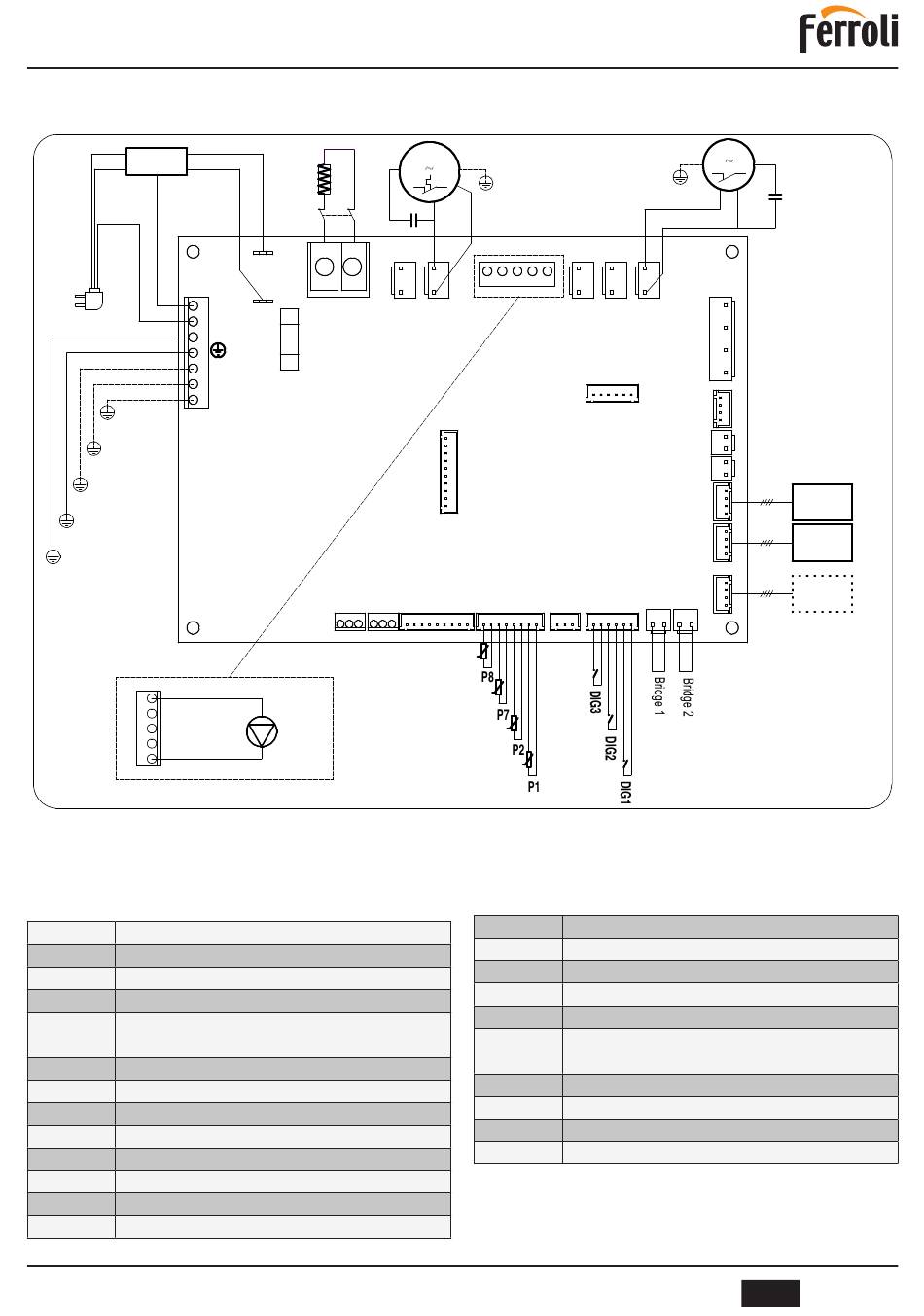 Ferroli

P8

P7

P2

P1

DIG3

DIG2

DIG1

Bridge 1

Bridge 2